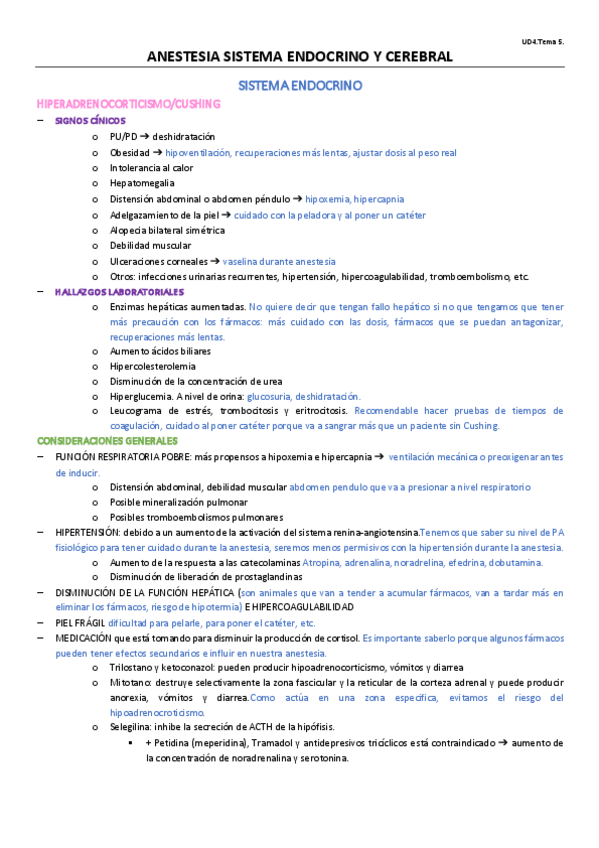 UD4.Tema 5.

ANESTESIA SISTEMA ENDOCRINO Y CEREBRAL

SISTEMA ENDOCRINO

HIPERADRENOCORTICISMO/CUSHING

– SIGNOS CÍNICOS
o PU/PD → deshidratación
o Obesidad → hipoventilación, recuperaciones más lentas, ajustar dosis al peso real
o Intolerancia al calor
o Hepatomegalia
o Distensión abdominal o abdomen péndulo → hipoxemia, hipercapnia
o Adelgazamiento de la piel → cuidado con la peladora y al poner un catéter
o Alopecia bilateral simétrica
o Debilidad muscular
o Ulceraciones corneales → vaselina durante anestesia
o Otros: infecciones urinarias recurrentes, hipertensión, hipercoagulabilidad, tromboembolismo, etc.

– HALLAZGOS LABORATORIALES
o Enzimas hepáticas aumentadas. No quiere decir que tengan fallo hepático si no que tengamos que tener más precaución con los fármacos: más cuidado con las dosis, fármacos que se puedan antagonizar, recuperaciones más lentas.
o Aumento ácidos biliares
o Hipercolesterolemia
o Disminución de la concentración de urea
o Hiperglucemia. A nivel de orina: glucosuria, deshidratación.
o Leucograma de estrés, trombocitosis y eritrocitosis. Recomendable hacer pruebas de tiempos de coagulación, cuidado al poner catéter porque va a sangrar más que un paciente sin Cushing.

CONSIDERACIONES GENERALES

– FUNCIÓN RESPIRATORIA POBRE: más propensos a hipoxemia e hipercapnia → ventilación mecánica o preoxigenar antes de inducir.
o Distensión abdominal, debilidad muscular abdomen pendulo que va a presionar a nivel respiratorio
o Posible mineralización pulmonar
o Posibles tromboembolismos pulmonares

– HIPERTENSIÓN: debido a un aumento de la activación del sistema renina-angiotensina.Tenemos que saber su nivel de PA fisiológico para tener cuidado durante la anestesia, seremos menos permisivos con la hipertensión durante la anestesia.
o Aumento de la respuesta a las catecolaminas Atropina, adrenalina, noradrelina, efedrina, dobutamina.
o Disminución de liberación de prostaglandinas

– DISMINUCIÓN DE LA FUNCIÓN HEPÁTICA (son animales que van a tender a acumular fármacos, van a tardar más en eliminar los fármacos, riesgo de hipotermia) E HIPERCOAGULABILIDAD

– PIEL FRÁGIL dificultad para pelarle, para poner el catéter, etc.

– MEDICACIÓN que está tomando para disminuir la producción de cortisol. Es importante saberlo porque algunos fármacos pueden tener efectos secundarios e influir en nuestra anestesia.
o Trilostano y ketoconazol: pueden producir hipoadrenocorticismo, vómitos y diarrea
o Mitotano: destruye selectivamente la zona fascicular y la reticular de la corteza adrenal y puede producir anorexia, vómitos y diarrea.Como actúa en una zona específica, evitamos el riesgo del hipoadrenocroticismo.
o Selegilina: inhibe la secreción de ACTH de la hipófisis.
▪ + Petidina (meperidina), Tramadol y antidepresivos tricíclicos está contraindicado → aumento de la concentración de noradrenalina y serotonina.